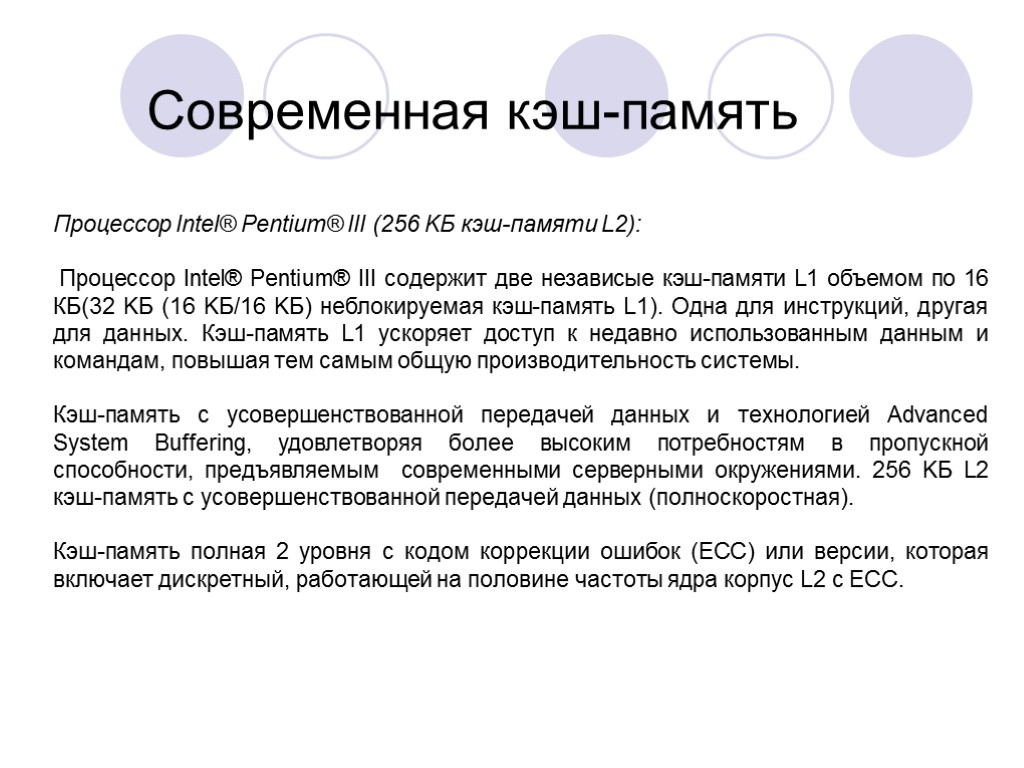 Современная кэш-память

Процессор Intel® Pentium® III (256 КБ кэш-памяти L2):

Процессор Intel® Pentium® III содержит две независые кэш-памяти L1 объемом по 16 КБ(32 КБ (16 КБ/16 КБ) неблокируемая кэш-память L1). Одна для инструкций, другая для данных. Кэш-память L1 ускоряет доступ к недавно использованным данным и командам, повышая тем самым общую производительность системы.

Кэш-память с усовершенствованной передачей данных и технологией Advanced System Buffering, удовлетворяя более высоким потребностям в пропускной способности, предъявляемым современными серверными окружениями. 256 КБ L2 кэш-память с усовершенствованной передачей данных (полноскоростная).

Кэш-память полная 2 уровня с кодом коррекции ошибок (ECC) или версии, которая включает дискретный, работающей на половине частоты ядра корпус L2 с ECC.